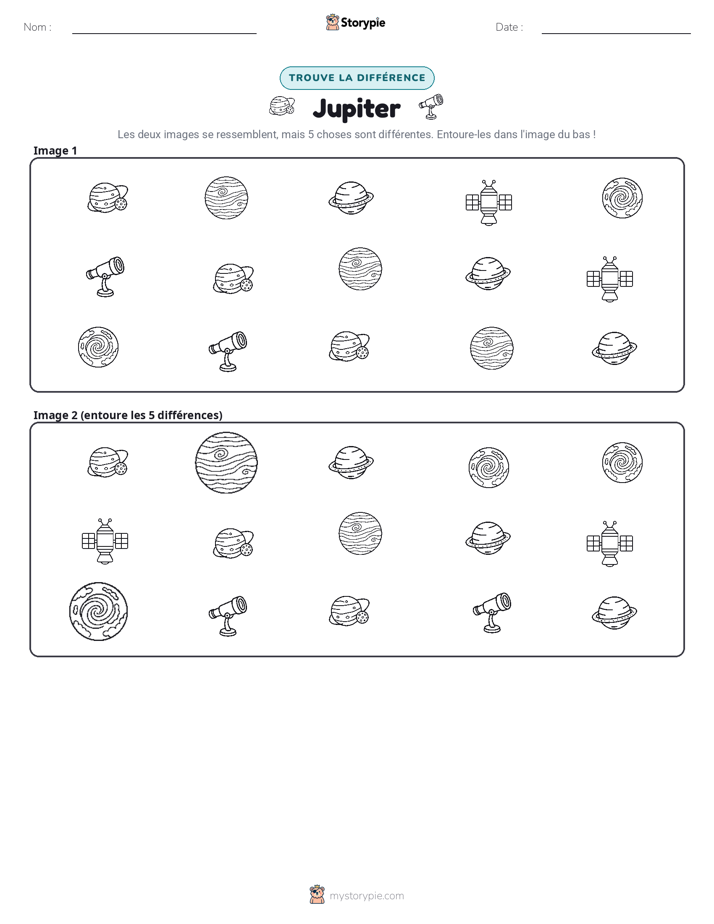 Nom : ____ Storypie Date : ____

TROUVE LA DIFFÉRENCE

Jupiter

Les deux images se ressemblent, mais 5 choses sont différentes. Entoure-les dans l'image du bas !

Image 1

Image 2 (entoure les 5 différences)

mystorypie.com